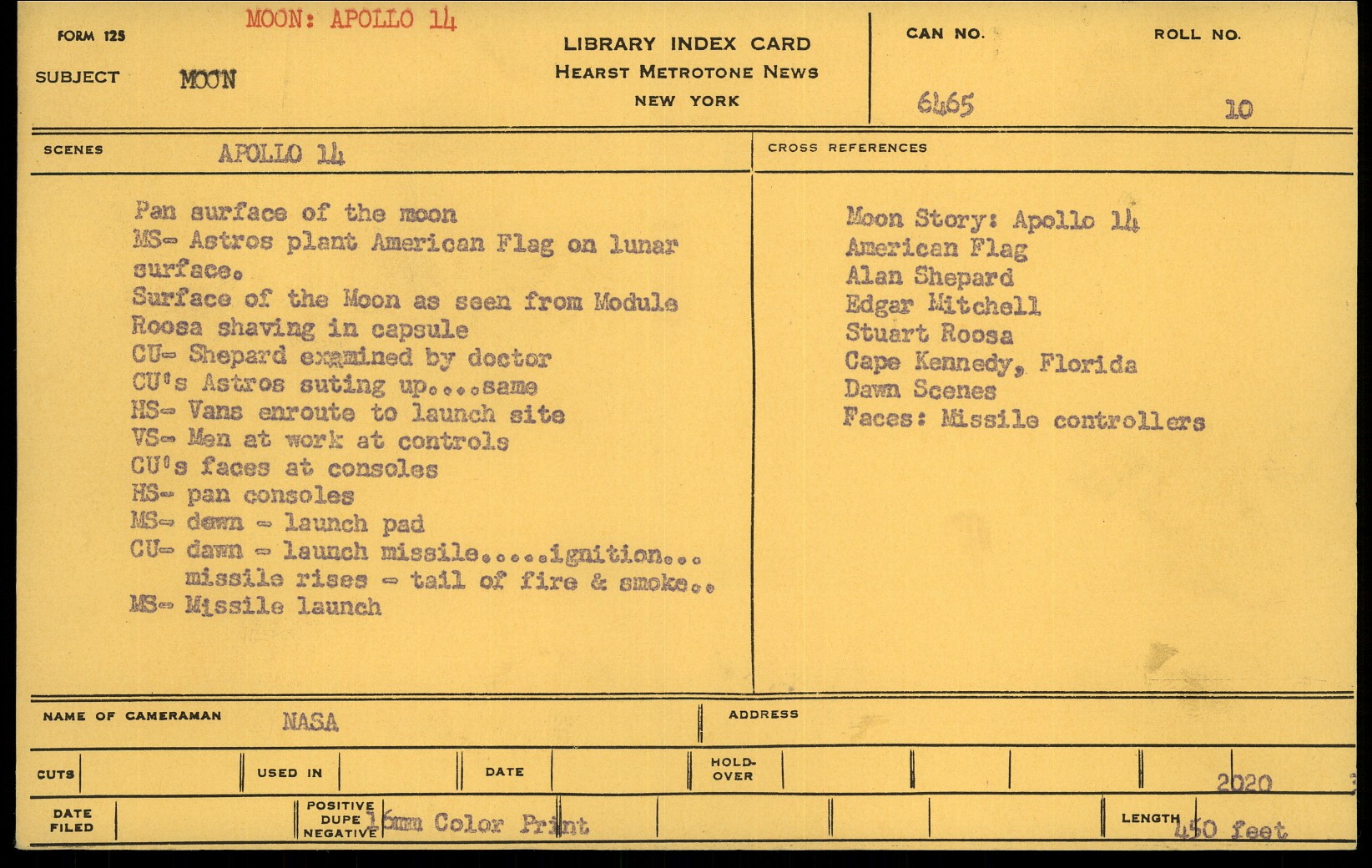 FORM 125
MOON: APOLLO 14
SUBJECT MOON

LIBRARY INDEX CARD
HEARST METROTONE NEWS
NEW YORK

CAN NO. 6465
ROLL NO. 10

SCENES APOLLO 14

Pan surface of the moon
MS- Astros plant American Flag on lunar surface.
Surface of the Moon as seen from Module
Roosa shaving in capsule
CU- Shepard examined by doctor
CU's Astros suting up....same
HS- Vans enroute to launch site
VS- Men at work at controls
CU's faces at consoles
HS- pan consoles
MS- dawn - launch pad
CU- dawn - launch missile.....ignition...
missile rises - tail of fire & smoke..
MS- Missile launch

CROSS REFERENCES

Moon Story: Apollo 14
American Flag
Alan Shepard
Edgar Mitchell
Stuart Roosa
Cape Kennedy, Florida
Dawn Scenes
Faces: Missile controllers

NAME OF CAMERAMAN NASA
ADDRESS

CUTS
USED IN
DATE
HOLD-OVER
2020

DATE FILED
POSITIVE DUPE NEGATIVE 16mm Color Print
LENGTH 450 feet